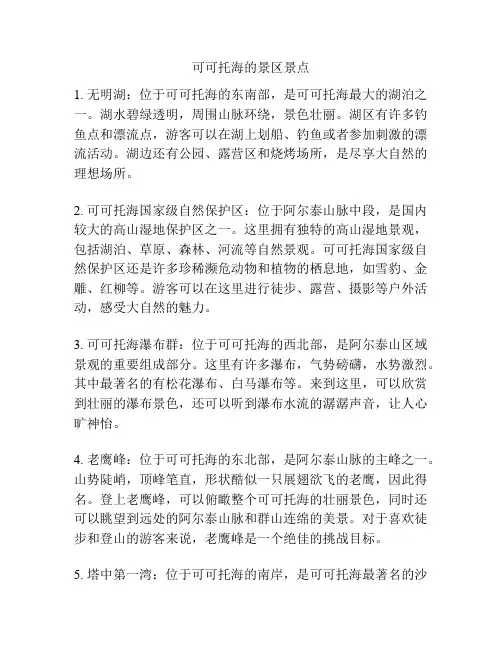 可可托海的景区景点

1. 无明湖：位于可可托海的东南部，是可可托海最大的湖泊之一。湖水碧绿透明，周围山脉环绕，景色壮丽。湖区有许多钓鱼点和漂流点，游客可以在湖上划船、钓鱼或者参加刺激的漂流活动。湖边还有公园、露营区和烧烤场所，是尽享大自然的理想场所。

2. 可可托海国家级自然保护区：位于阿尔泰山脉中段，是国内较大的高山湿地保护区之一。这里拥有独特的高山湿地景观，包括湖泊、草原、森林、河流等自然景观。可可托海国家级自然保护区还是许多珍稀濒危动物和植物的栖息地，如雪豹、金雕、红柳等。游客可以在这里进行徒步、露营、摄影等户外活动，感受大自然的魅力。

3. 可可托海瀑布群：位于可可托海的西北部，是阿尔泰山区域景观的重要组成部分。这里有许多瀑布，气势磅礴，水势激烈。其中最著名的有松花瀑布、白马瀑布等。来到这里，可以欣赏到壮丽的瀑布景色，还可以听到瀑布水流的潺潺声音，让人心旷神怡。

4. 老鹰峰：位于可可托海的东北部，是阿尔泰山脉的主峰之一。山势陡峭，顶峰笔直，形状酷似一只展翅欲飞的老鹰，因此得名。登上老鹰峰，可以俯瞰整个可可托海的壮丽景色，同时还可以眺望到远处的阿尔泰山脉和群山连绵的美景。对于喜欢徒步和登山的游客来说，老鹰峰是一个绝佳的挑战目标。

5. 塔中第一湾：位于可可托海的南岸，是可可托海最著名的沙